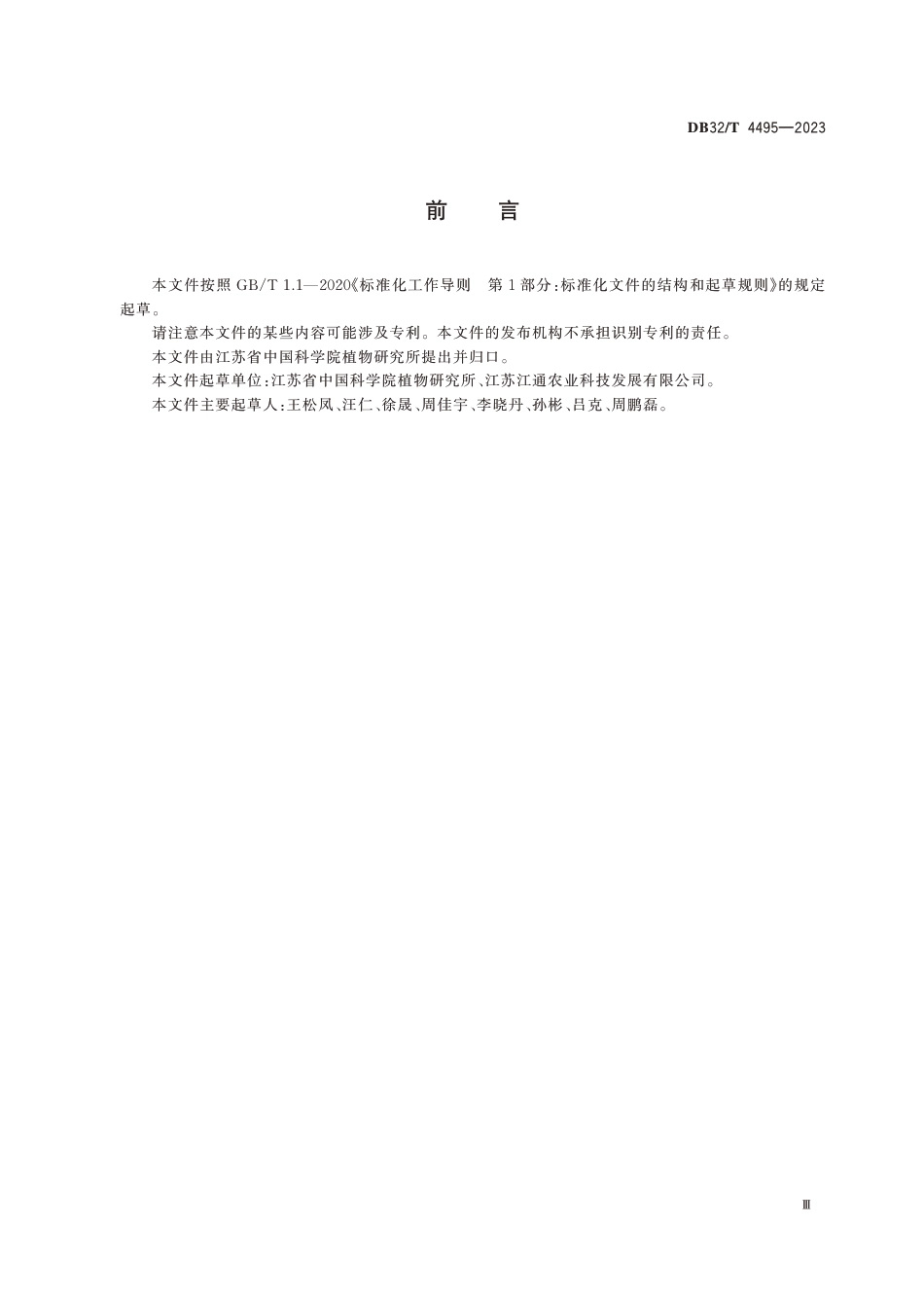 DB32/T 4495—2023

前　言

本文件按照 GB/T 1.1—2020《标准化工作导则　第 1 部分：标准化文件的结构和起草规则》的规定起草。

请注意本文件的某些内容可能涉及专利。本文件的发布机构不承担识别专利的责任。

本文件由江苏省中国科学院植物研究所提出并归口。

本文件起草单位：江苏省中国科学院植物研究所、江苏江通农业科技发展有限公司。

本文件主要起草人：王松凤、汪仁、徐晟、周佳宇、李晓丹、孙彬、吕克、周鹏磊。

Ⅲ